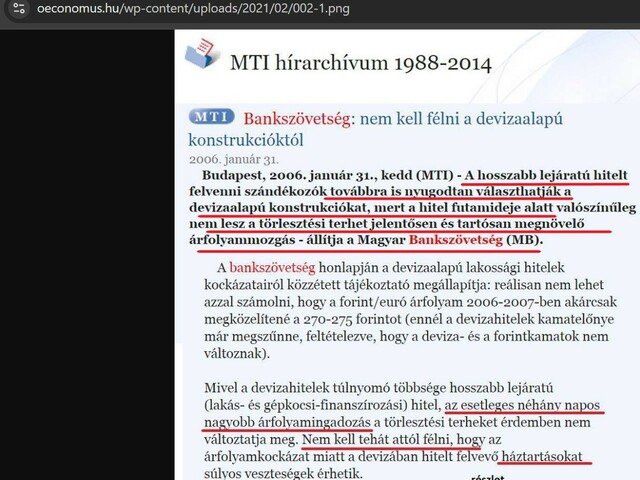 oeconomus.hu/wp-content/uploads/2021/02/002-1.png

MTI hírarchívum 1988-2014

MTI Bankszövetség: nem kell félni a devizaalapú konstrukcióktól

2006. január 31.

Budapest, 2006. január 31., kedd (MTI) - A hosszabb lejáratú hitelt felvenni szándékozók továbbra is nyugodtan választhatják a devizaalapú konstrukciókat, mert a hitel futamideje alatt valószínűleg nem lesz a törlesztési terhet jelentősen és tartósan megnövelő árfolyammozgás - állítja a Magyar Bankszövetség (MB).

A bankszövetség honlapján a devizaalapú lakossági hitelek kockázatairól közzétett tájékoztató megállapítja: reálisan nem lehet azzal számolni, hogy a forint/euró árfolyam 2006-2007-ben akárcsak megközelítené a 270-275 forintot (ennél a devizahitelek kamatelőnye már megszűnne, feltételezve, hogy a deviza- és a forintkamatok nem változnak).

Mivel a devizahitelek túlnyomó többsége hosszabb lejáratú (lakás- és gépkocsi-finanszírozási) hitel, az esetleges néhány napos nagyobb árfolyamingadozás a törlesztési terheket érdemben nem változtatja meg. Nem kell tehát attól félni, hogy az árfolyamkockázat miatt a devizában hitelt felvevő háztartásokat súlyos veszteségek érhetik.

részlet